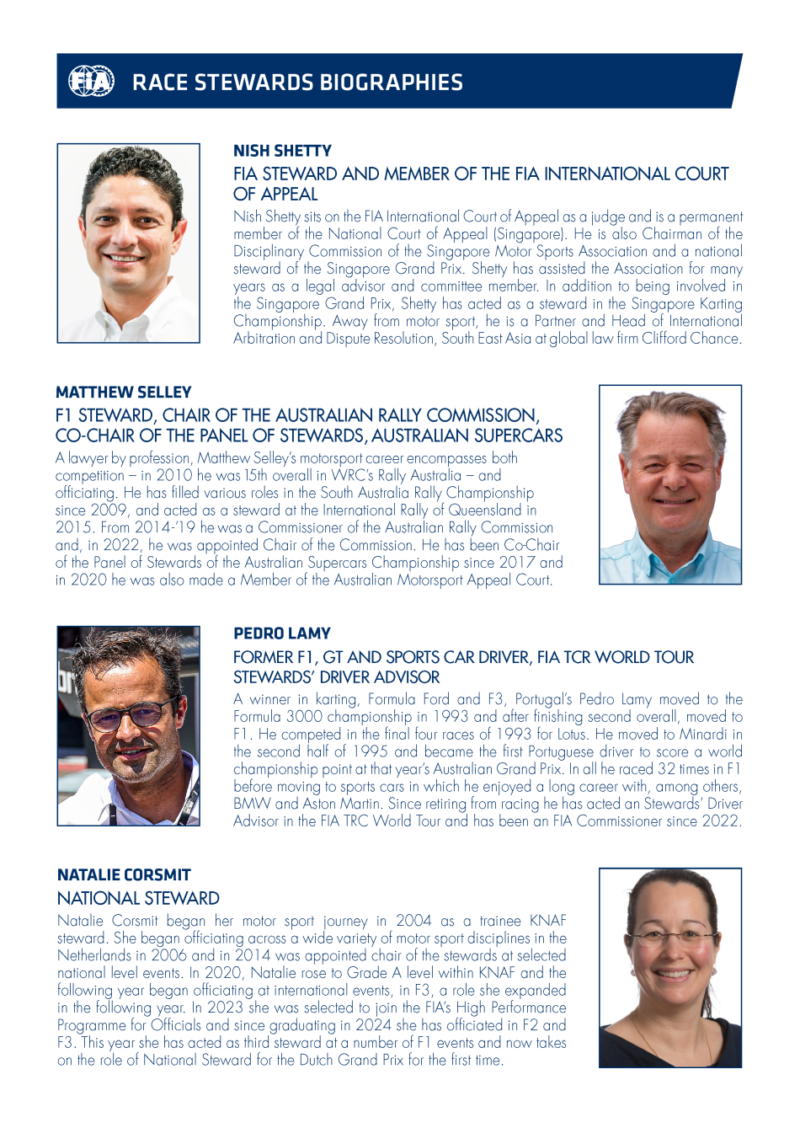 FIA RACE STEWARDS BIOGRAPHIES

NISH SHETTY

FIA STEWARD AND MEMBER OF THE FIA INTERNATIONAL COURT OF APPEAL

Nish Shetty sits on the FIA International Court of Appeal as a judge and is a permanent member of the National Court of Appeal (Singapore). He is also Chairman of the Disciplinary Commission of the Singapore Motor Sports Association and a national steward of the Singapore Grand Prix. Shetty has assisted the Association for many years as a legal advisor and committee member. In addition to being involved in the Singapore Grand Prix, Shetty has acted as a steward in the Singapore Karting Championship. Away from motor sport, he is a Partner and Head of International Arbitration and Dispute Resolution, South East Asia at global law firm Clifford Chance.

MATTHEW SELLEY

F1 STEWARD, CHAIR OF THE AUSTRALIAN RALLY COMMISSION, CO-CHAIR OF THE PANEL OF STEWARDS, AUSTRALIAN SUPERCARS

A lawyer by profession, Matthew Selley's motorsport career encompasses both competition – in 2010 he was 15th overall in WRC's Rally Australia – and officiating. He has filled various roles in the South Australia Rally Championship since 2009, and acted as a steward at the International Rally of Queensland in 2015. From 2014-'19 he was a Commissioner of the Australian Rally Commission and, in 2022, he was appointed Chair of the Commission. He has been Co-Chair of the Panel of Stewards of the Australian Supercars Championship since 2017 and in 2020 he was also made a Member of the Australian Motorsport Appeal Court.

PEDRO LAMY

FORMER F1, GT AND SPORTS CAR DRIVER, FIA TCR WORLD TOUR STEWARDS' DRIVER ADVISOR

A winner in karting, Formula Ford and F3, Portugal's Pedro Lamy moved to the Formula 3000 championship in 1993 and after finishing second overall, moved to F1. He competed in the final four races of 1993 for Lotus. He moved to Minardi in the second half of 1995 and became the first Portuguese driver to score a world championship point at that year's Australian Grand Prix. In all he raced 32 times in F1 before moving to sports cars in which he enjoyed a long career with, among others, BMW and Aston Martin. Since retiring from racing he has acted an Stewards' Driver Advisor in the FIA TRC World Tour and has been an FIA Commissioner since 2022.

NATALIE CORSMIT

NATIONAL STEWARD

Natalie Corsmit began her motor sport journey in 2004 as a trainee KNAF steward. She began officiating across a wide variety of motor sport disciplines in the Netherlands in 2006 and in 2014 was appointed chair of the stewards at selected national level events. In 2020, Natalie rose to Grade A level within KNAF and the following year began officiating at international events, in F3, a role she expanded in the following year. In 2023 she was selected to join the FIA's High Performance Programme for Officials and since graduating in 2024 she has officiated in F2 and F3. This year she has acted as third steward at a number of F1 events and now takes on the role of National Steward for the Dutch Grand Prix for the first time.